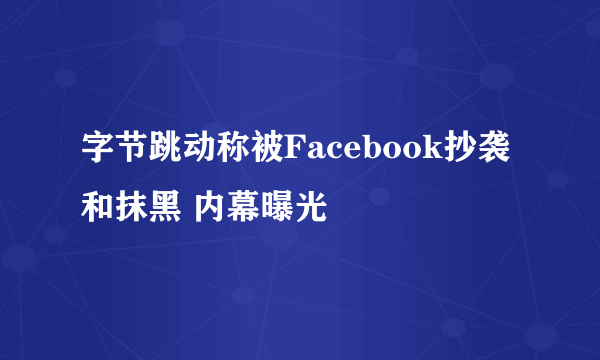 字节跳动称被Facebook抄袭和抹黑 内幕曝光